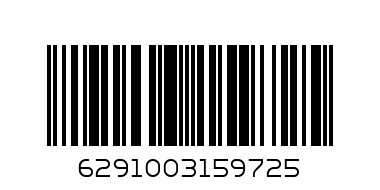 6291003159725